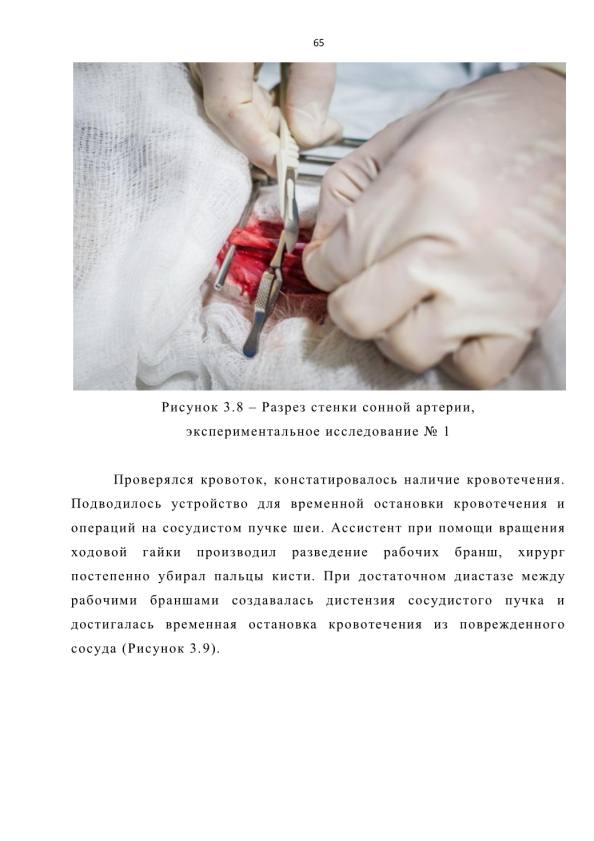 65

Рисунок 3.8 – Разрез стенки сонной артерии,
экспериментальное исследование № 1

Проверялся кровоток, констатировалось наличие кровотечения. Подводилось устройство для временной остановки кровотечения и операций на сосудистом пучке шеи. Ассистент при помощи вращения ходовой гайки производил разведение рабочих бранш, хирург постепенно убирал пальцы кисти. При достаточном диастазе между рабочими браншами создавалась дистензия сосудистого пучка и достигалась временная остановка кровотечения из поврежденного сосуда (Рисунок 3.9).